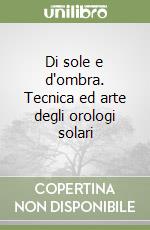 unilibro

Di sole e d'ombra. Tecnica ed arte degli orologi solari

COPERTINA NON DISPONIBILE